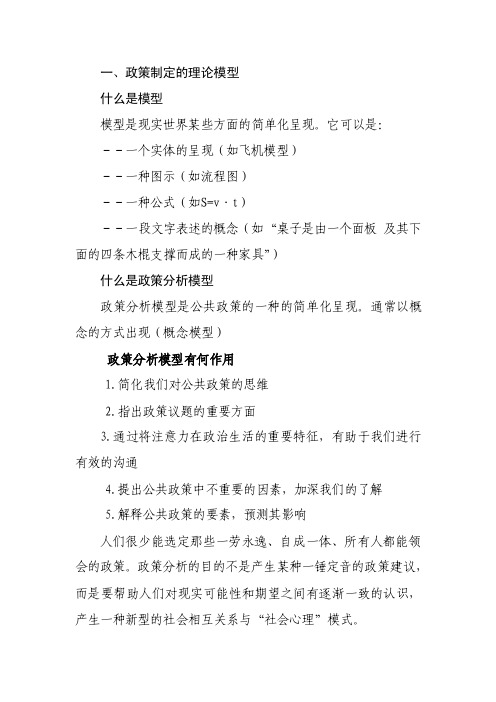 一、政策制定的理论模型

什么是模型

模型是现实世界某些方面的简单化呈现。它可以是：

－－一个实体的呈现（如飞机模型）

－－一种图示（如流程图）

－－一种公式（如$S=v \cdot t$）

－－一段文字表述的概念（如“桌子是由一个面板 及其下面的四条木棍支撑而成的一种家具”）

什么是政策分析模型

政策分析模型是公共政策的一种的简单化呈现。通常以概念的方式出现（概念模型）

政策分析模型有何作用

1. 简化我们对公共政策的思维

2. 指出政策议题的重要方面

3. 通过将注意力在政治生活的重要特征，有助于我们进行有效的沟通

4. 提出公共政策中不重要的因素，加深我们的了解

5. 解释公共政策的要素，预测其影响

人们很少能选定那些一劳永逸、自成一体、所有人都能领会的政策。政策分析的目的不是产生某种一锤定音的政策建议，而是要帮助人们对现实可能性和期望之间有逐渐一致的认识，产生一种新型的社会相互关系与“社会心理”模式。